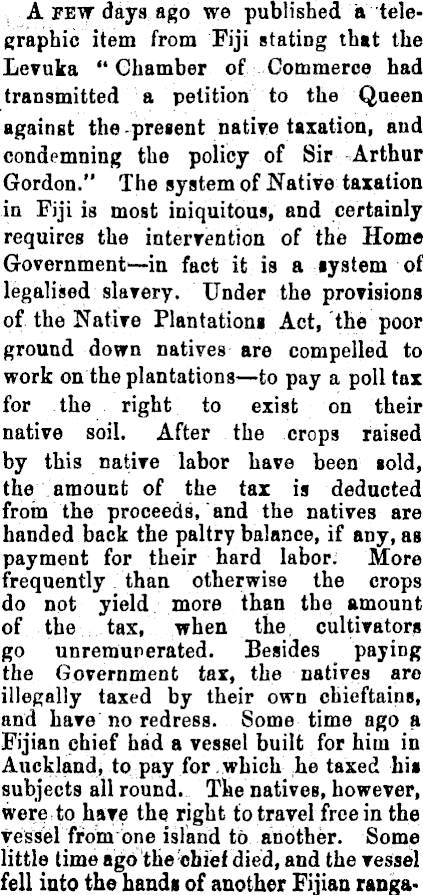 A FEW days ago we published a telegraphic item from Fiji stating that the Levuka "Chamber of Commerce had transmitted a petition to the Queen against the present native taxation, and condemning the policy of Sir Arthur Gordon." The system of Native taxation in Fiji is most iniquitous, and certainly requires the intervention of the Home Government—in fact it is a system of legalised slavery. Under the provisions of the Native Plantations Act, the poor ground down natives are compelled to work on the plantations—to pay a poll tax for the right to exist on their native soil. After the crops raised by this native labor have been sold, the amount of the tax is deducted from the proceeds, and the natives are handed back the paltry balance, if any, as payment for their hard labor. More frequently than otherwise the crops do not yield more than the amount of the tax, when the cultivators go unremunerated. Besides paying the Government tax, the natives are illegally taxed by their own chieftains, and have no redress. Some time ago a Fijian chief had a vessel built for him in Auckland, to pay for which he taxed his subjects all round. The natives, however, were to have the right to travel free in the vessel from one island to another. Some little time ago the chief died, and the vessel fell into the hands of another Fijian ranga-